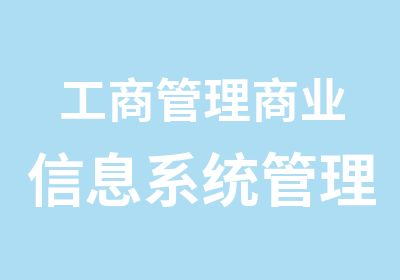 工商管理商业
信息系统管理